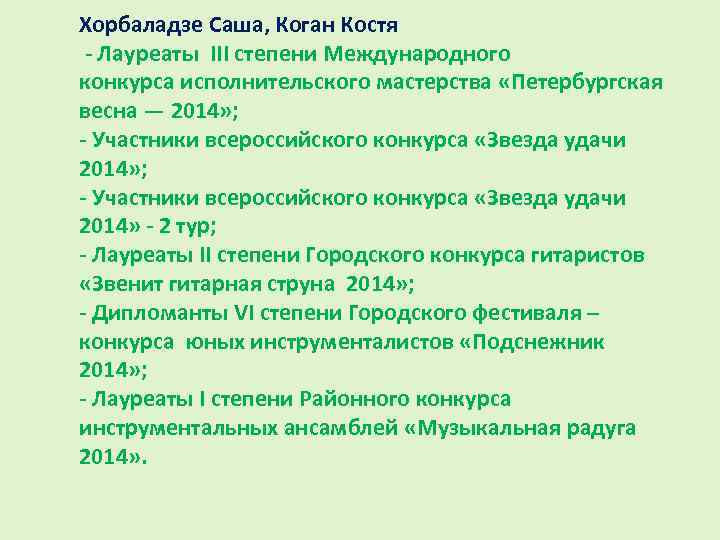 Хорбаладзе Саша, Коган Костя

- Лауреаты III степени Международного конкурса исполнительского мастерства «Петербургская весна — 2014»;
- Участники всероссийского конкурса «Звезда удачи 2014»;
- Участники всероссийского конкурса «Звезда удачи 2014» - 2 тур;
- Лауреаты II степени Городского конкурса гитаристов «Звенит гитарная струна 2014»;
- Дипломанты VI степени Городского фестиваля – конкурса юных инструменталистов «Подснежник 2014»;
- Лауреаты I степени Районного конкурса инструментальных ансамблей «Музыкальная радуга 2014».